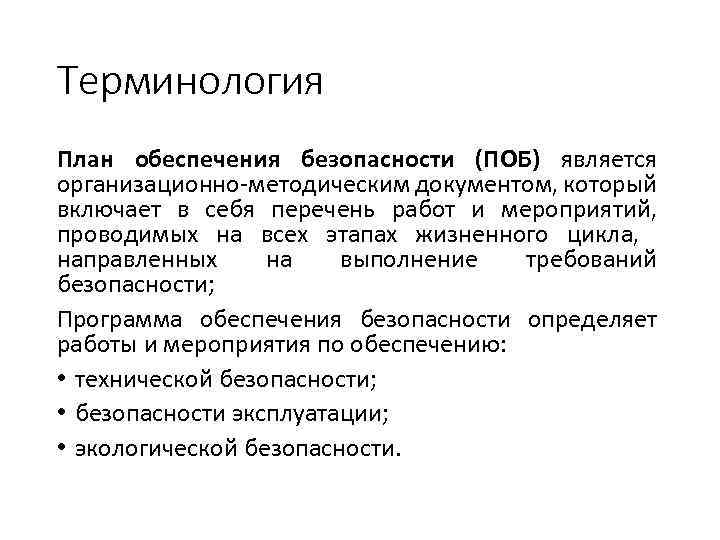 Терминология

План обеспечения безопасности (ПОБ) является организационно-методическим документом, который включает в себя перечень работ и мероприятий, проводимых на всех этапах жизненного цикла, направленных на выполнение требований безопасности;

Программа обеспечения безопасности определяет работы и мероприятия по обеспечению:

• технической безопасности;
• безопасности эксплуатации;
• экологической безопасности.